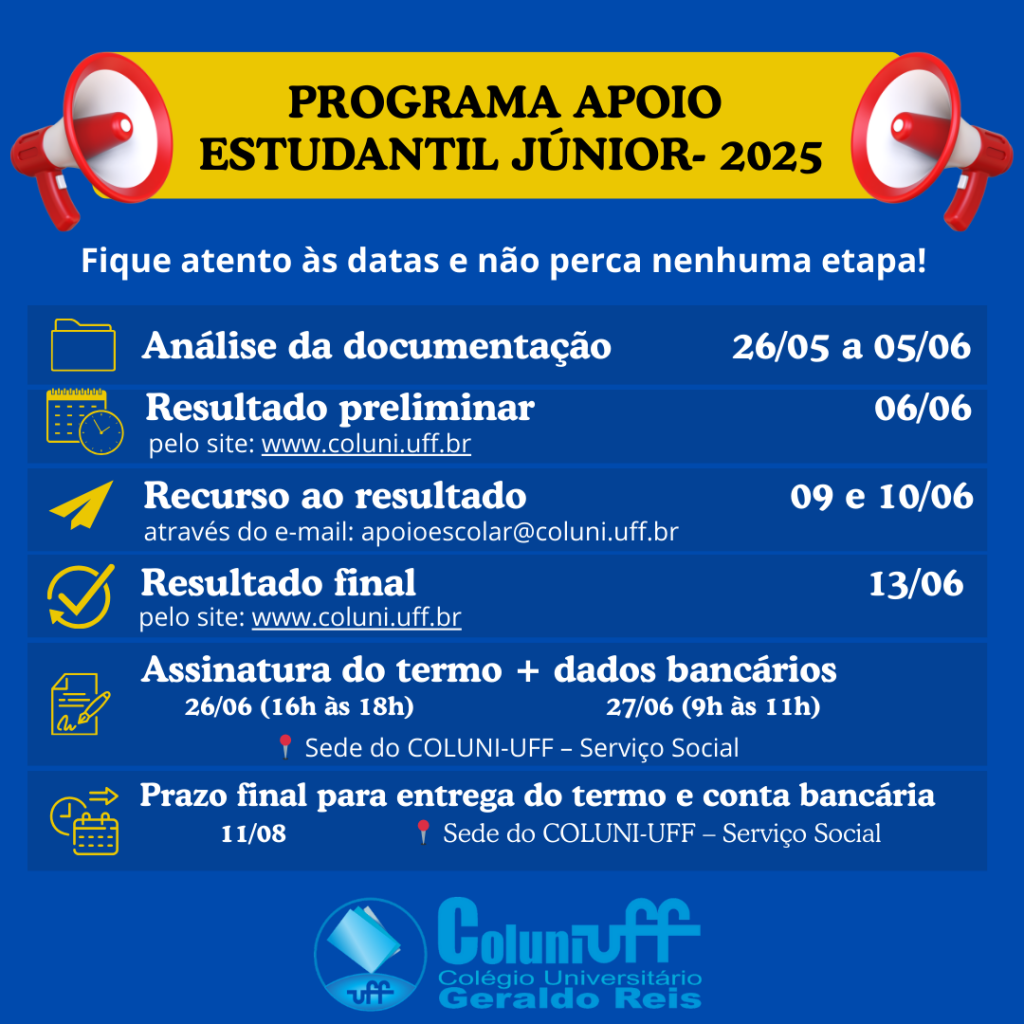 PROGRAMA APOIO ESTUDANTIL JÚNIOR- 2025

Fique atento às datas e não perca nenhuma etapa!

Análise da documentação 26/05 a 05/06

Resultado preliminar 06/06
pelo site: www.coluni.uff.br

Recurso ao resultado 09 e 10/06
através do e-mail: apoioescolar@coluni.uff.br

Resultado final 13/06
pelo site: www.coluni.uff.br

Assinatura do termo + dados bancários
26/06 (16h às 18h) 27/06 (9h às 11h)
Sede do COLUNI-UFF – Serviço Social

Prazo final para entrega do termo e conta bancária
11/08 Sede do COLUNI-UFF – Serviço Social

uff
ColuniUFF
Colégio Universitário
Geraldo Reis